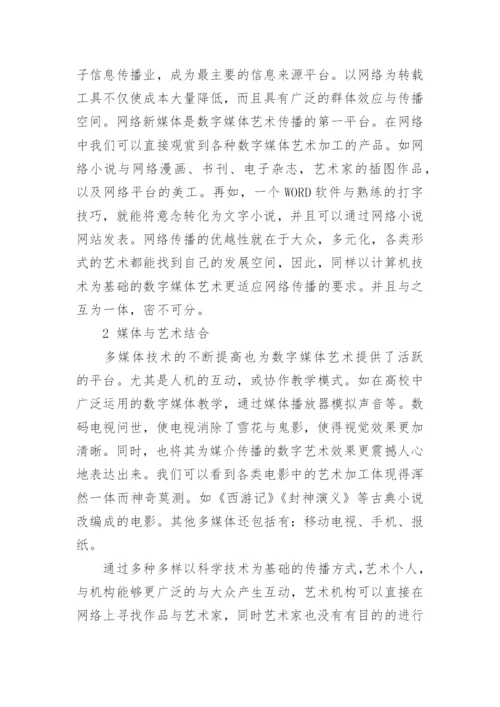 子信息传播业，成为最主要的信息来源平台。以网络为转载工具不仅使成本大量降低，而且具有广泛的群体效应与传播空间。网络新媒体是数字媒体艺术传播的第一平台。在网络中我们可以直接观赏到各种数字媒体艺术加工的产品。如网络小说与网络漫画、书刊、电子杂志，艺术家的插图作品，以及网络平台的美工。再如，一个 WORD 软件与熟练的打字技巧，就能将意念转化为文字小说，并且可以通过网络小说网站发表。网络传播的优越性就在于大众，多元化，各类形式的艺术都能找到自己的发展空间，因此，同样以计算机技术为基础的数字媒体艺术更适应网络传播的要求。并且与之互为一体，密不可分。

2 媒体与艺术结合

多媒体技术的不断提高也为数字媒体艺术提供了活跃的平台。尤其是人机的互动，或协作教学模式。如在高校中广泛运用的数字媒体教学，通过媒体播放器模拟声音等。数码电视问世，使电视消除了雪花与鬼影，使得视觉效果更加清晰。同时，也将其为媒介传播的数字艺术效果更震撼人心地表达出来。我们可以看到各类电影中的艺术加工体现得浑然一体而神奇莫测。如《西游记》《封神演义》等古典小说改编成的电影。其他多媒体还包括有：移动电视、手机、报纸。

通过多种多样以科学技术为基础的传播方式，艺术个人，与机构能够更广泛的与大众产生互动，艺术机构可以直接在网络上寻找作品与艺术家，同时艺术家也没有有目的的进行